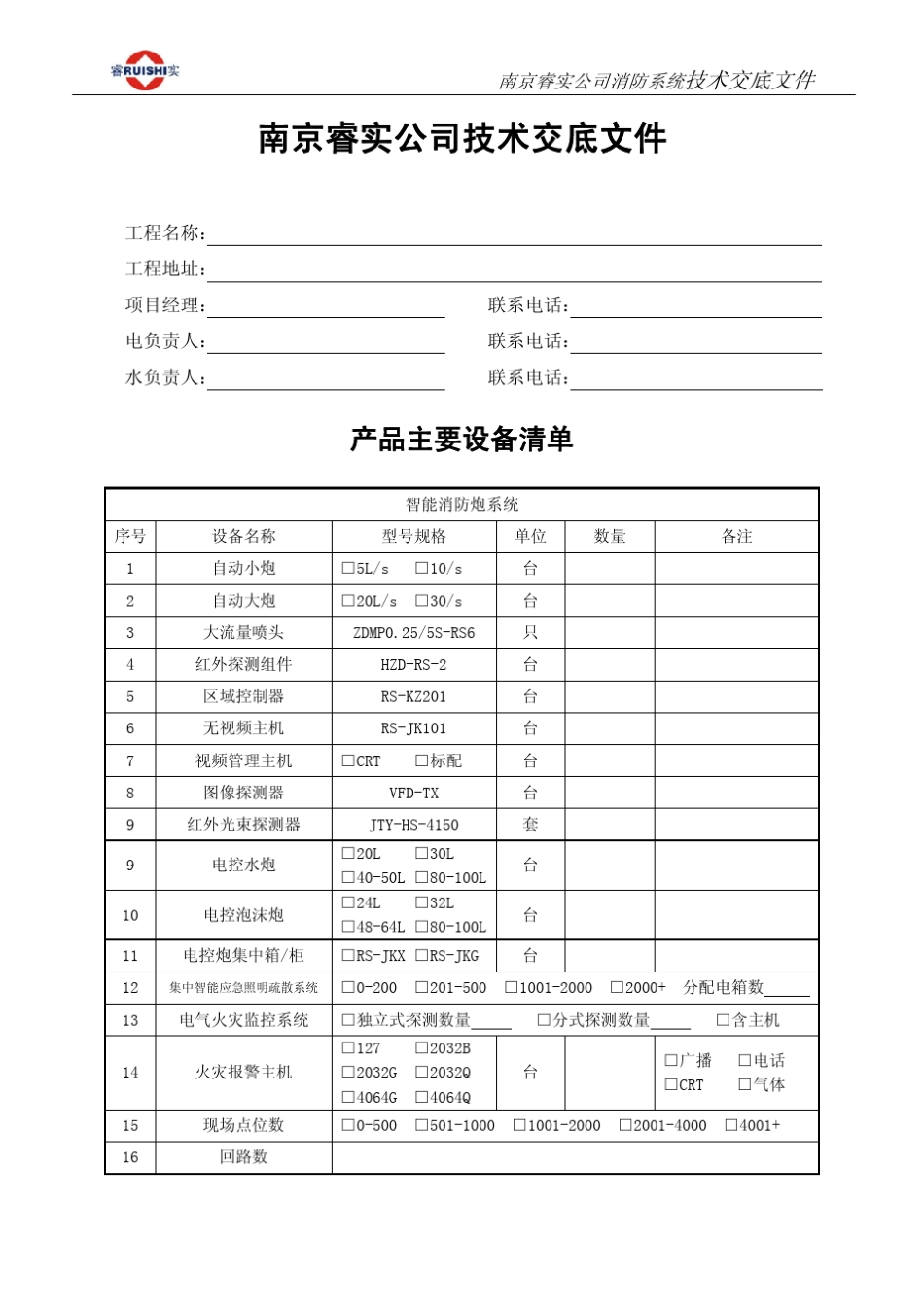 睿RUISHI实

南京睿实公司消防系统技术交底文件

南京睿实公司技术交底文件

工程名称：

工程地址：

项目经理：　　　　　　　　　　联系电话：

电负责人：　　　　　　　　　　联系电话：

水负责人：　　　　　　　　　　联系电话：

产品主要设备清单

| 智能消防炮系统 | | | | | |
|---|---|---|---|---|---|
| 序号 | 设备名称 | 型号规格 | 单位 | 数量 | 备注 |
| 1 | 自动小炮 | □5L/s　□10/s | 台 | | |
| 2 | 自动大炮 | □20L/s　□30/s | 台 | | |
| 3 | 大流量喷头 | ZDMP0.25/5S-RS6 | 只 | | |
| 4 | 红外探测组件 | HZD-RS-2 | 台 | | |
| 5 | 区域控制器 | RS-KZ201 | 台 | | |
| 6 | 无视频主机 | RS-JK101 | 台 | | |
| 7 | 视频管理主机 | □CRT　□标配 | 台 | | |
| 8 | 图像探测器 | VFD-TX | 台 | | |
| 9 | 红外光束探测器 | JTY-HS-4150 | 套 | | |
| 9 | 电控水炮 | □20L　□30L □40-50L　□80-100L | 台 | | |
| 10 | 电控泡沫炮 | □24L　□32L □48-64L　□80-100L | 台 | | |
| 11 | 电控炮集中箱/柜 | □RS-JKX　□RS-JKG | 台 | | |
| 12 | 集中智能应急照明疏散系统 | □0-200　□201-500　□1001-2000　□2000+　分配电箱数_____ | | | |
| 13 | 电气火灾监控系统 | □独立式探测数量_____　□分式探测数量_____　□含主机 | | | |
| 14 | 火灾报警主机 | □127　□2032B □2032G　□2032Q □4064G　□4064Q | 台 | | □广播　□电话 □CRT　□气体 |
| 15 | 现场点位数 | □0-500　□501-1000　□1001-2000　□2001-4000　□4001+ | | | |
| 16 | 回路数 | | | | |